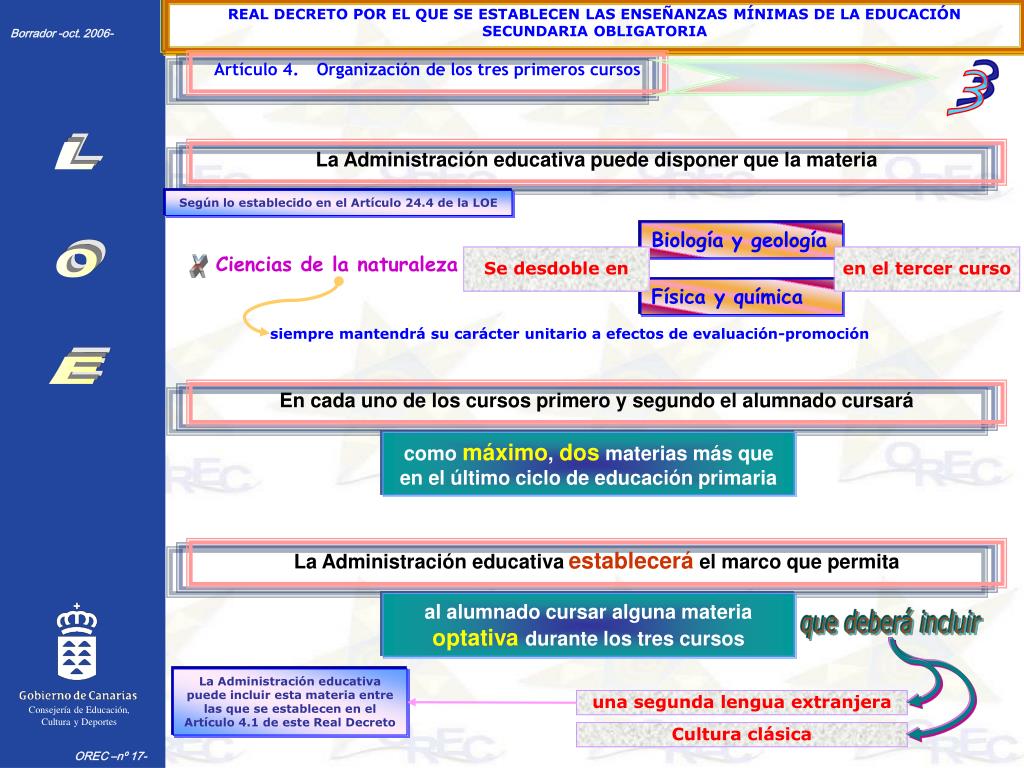 Borrador -oct. 2006-

REAL DECRETO POR EL QUE SE ESTABLECEN LAS ENSEÑANZAS MÍNIMAS DE LA EDUCACIÓN SECUNDARIA OBLIGATORIA

Artículo 4. Organización de los tres primeros cursos

3

L

O

E

La Administración educativa puede disponer que la materia

Según lo establecido en el Artículo 24.4 de la LOE

Ciencias de la naturaleza

Se desdoble en

Biología y geología

Física y química

en el tercer curso

siempre mantendrá su carácter unitario a efectos de evaluación-promoción

En cada uno de los cursos primero y segundo el alumnado cursará

como máximo, dos materias más que en el último ciclo de educación primaria

La Administración educativa establecerá el marco que permita

al alumnado cursar alguna materia optativa durante los tres cursos

que deberá incluir

La Administración educativa puede incluir esta materia entre las que se establecen en el Artículo 4.1 de este Real Decreto

una segunda lengua extranjera

Cultura clásica

Gobierno de Canarias
Consejería de Educación, Cultura y Deportes

OREC –nº 17-